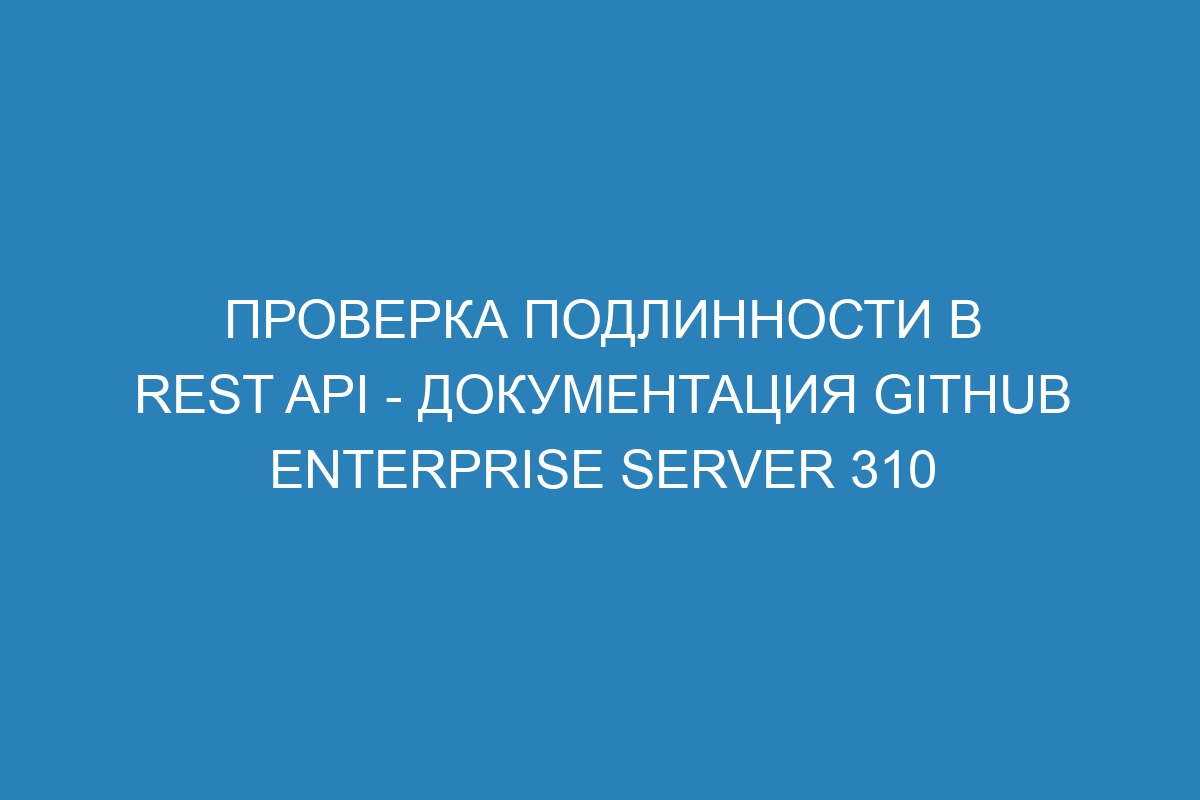 ПРОВЕРКА ПОДЛИННОСТИ В REST API - ДОКУМЕНТАЦИЯ GITHUB ENTERPRISE SERVER 310